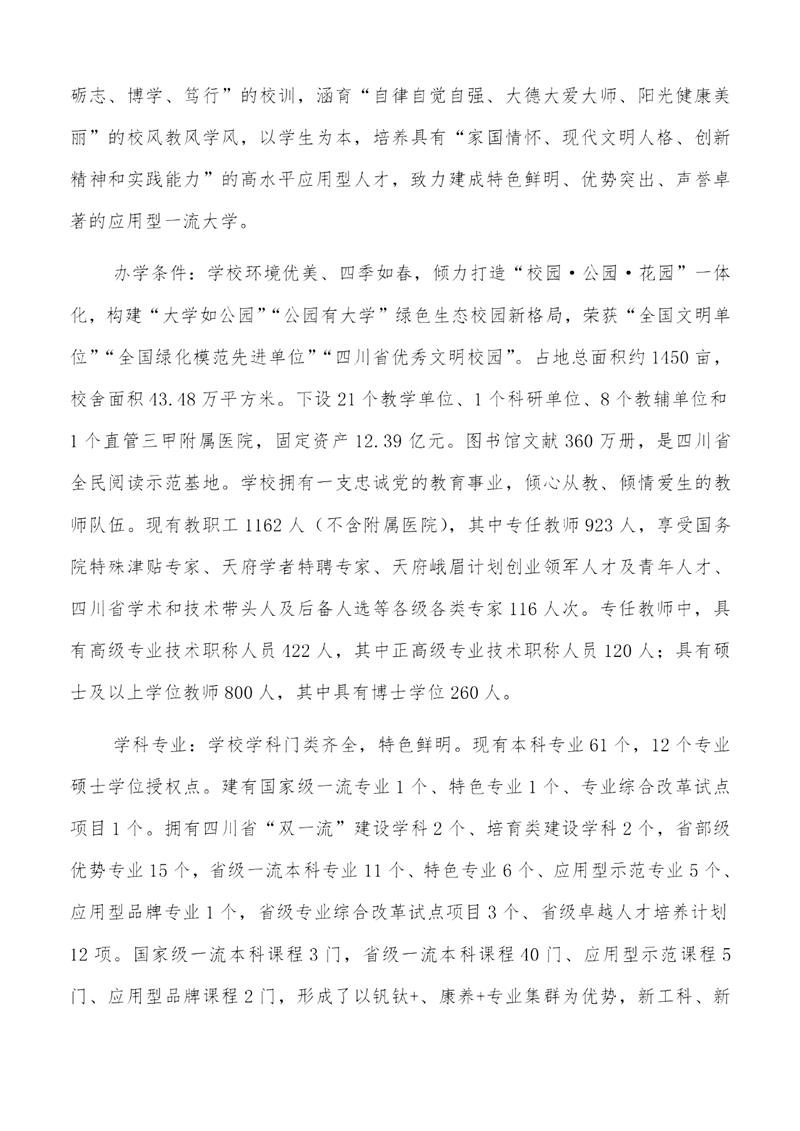 砺志、博学、笃行”的校训，涵育“自律自觉自强、大德大爱大师、阳光健康美丽”的校风教风学风，以学生为本，培养具有“家国情怀、现代文明人格、创新精神和实践能力”的高水平应用型人才，致力建成特色鲜明、优势突出、声誉卓著的应用型一流大学。

办学条件：学校环境优美、四季如春，倾力打造“校园·公园·花园”一体化，构建“大学如公园”“公园有大学”绿色生态校园新格局，荣获“全国文明单位”“全国绿化模范先进单位”“四川省优秀文明校园”。占地总面积约1450亩，校舍面积43.48万平方米。下设21个教学单位、1个科研单位、8个教辅单位和1个直管三甲附属医院，固定资产12.39亿元。图书馆文献360万册，是四川省全民阅读示范基地。学校拥有一支忠诚党的教育事业，倾心从教、倾情爱生的教师队伍。现有教职工1162人（不含附属医院），其中专任教师923人，享受国务院特殊津贴专家、天府学者特聘专家、天府峨眉计划创业领军人才及青年人才、四川省学术和技术带头人及后备人选等各级各类专家116人次。专任教师中，具有高级专业技术职称人员422人，其中正高级专业技术职称人员120人；具有硕士及以上学位教师800人，其中具有博士学位260人。

学科专业：学校学科门类齐全，特色鲜明。现有本科专业61个，12个专业硕士学位授权点。建有国家级一流专业1个、特色专业1个、专业综合改革试点项目1个。拥有四川省“双一流”建设学科2个、培育类建设学科2个，省部级优势专业15个，省级一流本科专业11个、特色专业6个、应用型示范专业5个、应用型品牌专业1个，省级专业综合改革试点项目3个、省级卓越人才培养计划12项。国家级一流本科课程3门，省级一流本科课程40门、应用型示范课程5门、应用型品牌课程2门，形成了以钒钛+、康养+专业集群为优势，新工科、新